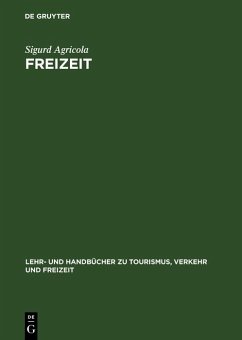 DE GRUYTER

Sigurd Agricola

FREIZEIT

LEHR- UND HANDBÜCHER ZU TOURISMUS, VERKEHR UND FREIZEIT

DE
G